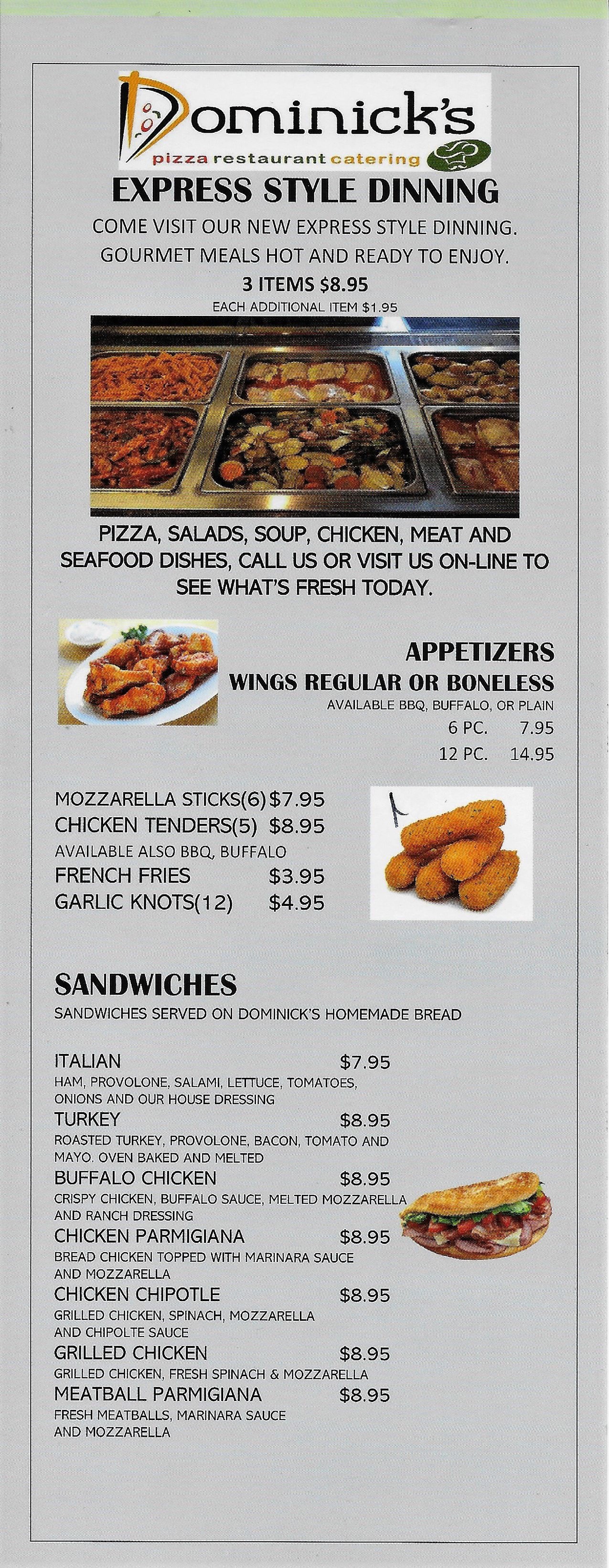 Dominick's
pizza restaurant catering

EXPRESS STYLE DINNING

COME VISIT OUR NEW EXPRESS STYLE DINNING. GOURMET MEALS HOT AND READY TO ENJOY.

3 ITEMS $8.95
EACH ADDITIONAL ITEM $1.95

PIZZA, SALADS, SOUP, CHICKEN, MEAT AND SEAFOOD DISHES, CALL US OR VISIT US ON-LINE TO SEE WHAT'S FRESH TODAY.

APPETIZERS
WINGS REGULAR OR BONELESS
AVAILABLE BBQ, BUFFALO, OR PLAIN
6 PC. 7.95
12 PC. 14.95

MOZZARELLA STICKS(6) $7.95
CHICKEN TENDERS(5) $8.95
AVAILABLE ALSO BBQ, BUFFALO
FRENCH FRIES $3.95
GARLIC KNOTS(12) $4.95

SANDWICHES
SANDWICHES SERVED ON DOMINICK'S HOMEMADE BREAD

ITALIAN $7.95
HAM, PROVOLONE, SALAMI, LETTUCE, TOMATOES, ONIONS AND OUR HOUSE DRESSING
TURKEY $8.95
ROASTED TURKEY, PROVOLONE, BACON, TOMATO AND MAYO. OVEN BAKED AND MELTED
BUFFALO CHICKEN $8.95
CRISPY CHICKEN, BUFFALO SAUCE, MELTED MOZZARELLA AND RANCH DRESSING
CHICKEN PARMIGIANA $8.95
BREAD CHICKEN TOPPED WITH MARINARA SAUCE AND MOZZARELLA
CHICKEN CHIPOTLE $8.95
GRILLED CHICKEN, SPINACH, MOZZARELLA AND CHIPOLTE SAUCE
GRILLED CHICKEN $8.95
GRILLED CHICKEN, FRESH SPINACH & MOZZARELLA
MEATBALL PARMIGIANA $8.95
FRESH MEATBALLS, MARINARA SAUCE AND MOZZARELLA